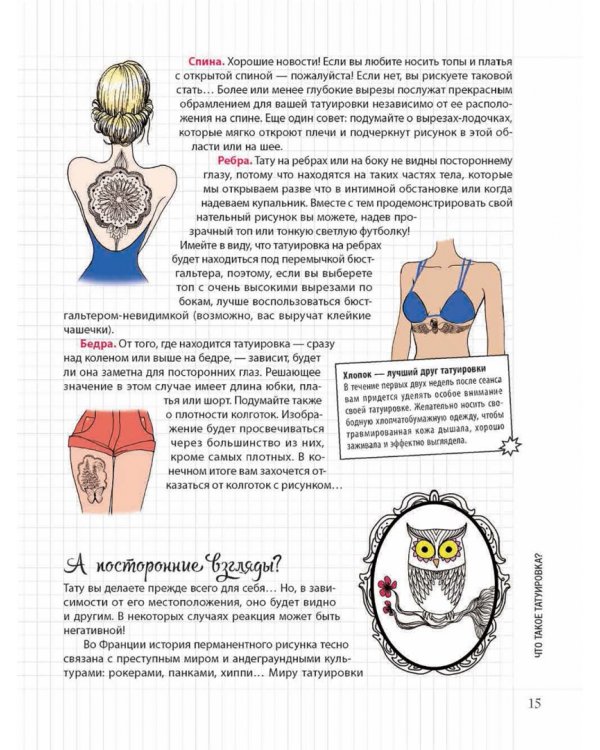 Спина. Хорошие новости! Если вы любите носить топы и платья с открытой спиной — пожалуйста! Если нет, вы рискуете таковой стать… Более или менее глубокие вырезы послужат прекрасным обрамлением для вашей татуировки независимо от ее расположения на спине. Еще один совет: подумайте о вырезах-лодочках, которые мягко откроют плечи и подчеркнут рисунок в этой области или на шее.

Ребра. Тату на ребрах или на боку не видны постороннему глазу, потому что находятся на таких частях тела, которые мы открываем разве что в интимной обстановке или когда надеваем купальник. Вместе с тем продемонстрировать свой нательный рисунок вы можете, надев прозрачный топ или тонкую светлую футболку!

Имейте в виду, что татуировка на ребрах будет находиться под перемычкой бюстгальтера, поэтому, если вы выберете топ с очень высокими вырезами по бокам, лучше воспользоваться бюстгальтером-невидимкой (возможно, вас выручат клейкие чашечки).

Бедра. От того, где находится татуировка — сразу над коленом или выше на бедре, — зависит, будет ли она заметна для посторонних глаз. Решающее значение в этом случае имеет длина юбки, платья или шорт. Подумайте также о плотности колготок. Изображение будет просвечиваться через большинство из них, кроме самых плотных. В конечном итоге вам захочется отказаться от колготок с рисунком…

Хлопок — лучший друг татуировки
В течение первых двух недель после сеанса вам придется уделять особое внимание своей татуировке. Желательно носить свободную хлопчатобумажную одежду, чтобы травмированная кожа дышала, хорошо заживала и эффектно выглядела.

А посторонние взгляды?

Тату вы делаете прежде всего для себя… Но, в зависимости от его местоположения, оно будет видно и другим. В некоторых случаях реакция может быть негативной!

Во Франции история перманентного рисунка тесно связана с преступным миром и андеграундными культурами: рокерами, панками, хиппи… Миру татуировки

ЧТО ТАКОЕ ТАТУИРОВКА?

15